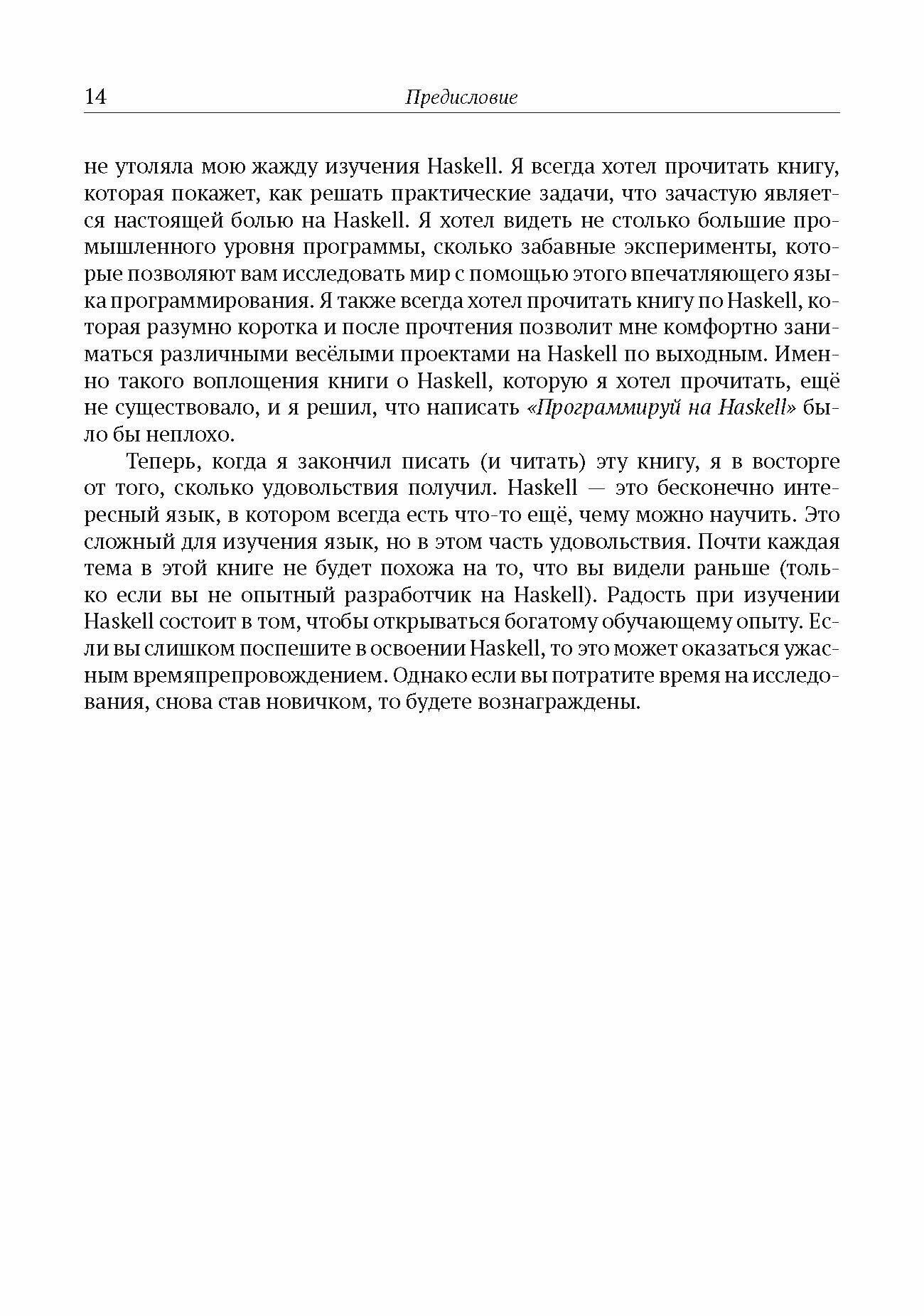 14 Предисловие

не утоляла мою жажду изучения Haskell. Я всегда хотел прочитать книгу, которая покажет, как решать практические задачи, что зачастую является настоящей болью на Haskell. Я хотел видеть не столько большие промышленного уровня программы, сколько забавные эксперименты, которые позволяют вам исследовать мир с помощью этого впечатляющего языка программирования. Я также всегда хотел прочитать книгу по Haskell, которая разумно коротка и после прочтения позволит мне комфортно заниматься различными весёлыми проектами на Haskell по выходным. Именно такого воплощения книги о Haskell, которую я хотел прочитать, ещё не существовало, и я решил, что написать «Программируй на Haskell» было бы неплохо.

Теперь, когда я закончил писать (и читать) эту книгу, я в восторге от того, сколько удовольствия получил. Haskell — это бесконечно интересный язык, в котором всегда есть что-то ещё, чему можно научить. Это сложный для изучения язык, но в этом часть удовольствия. Почти каждая тема в этой книге не будет похожа на то, что вы видели раньше (только если вы не опытный разработчик на Haskell). Радость при изучении Haskell состоит в том, чтобы открываться богатому обучающему опыту. Если вы слишком поспешите в освоении Haskell, то это может оказаться ужасным времяпрепровождением. Однако если вы потратите время на исследования, снова став новичком, то будете вознаграждены.